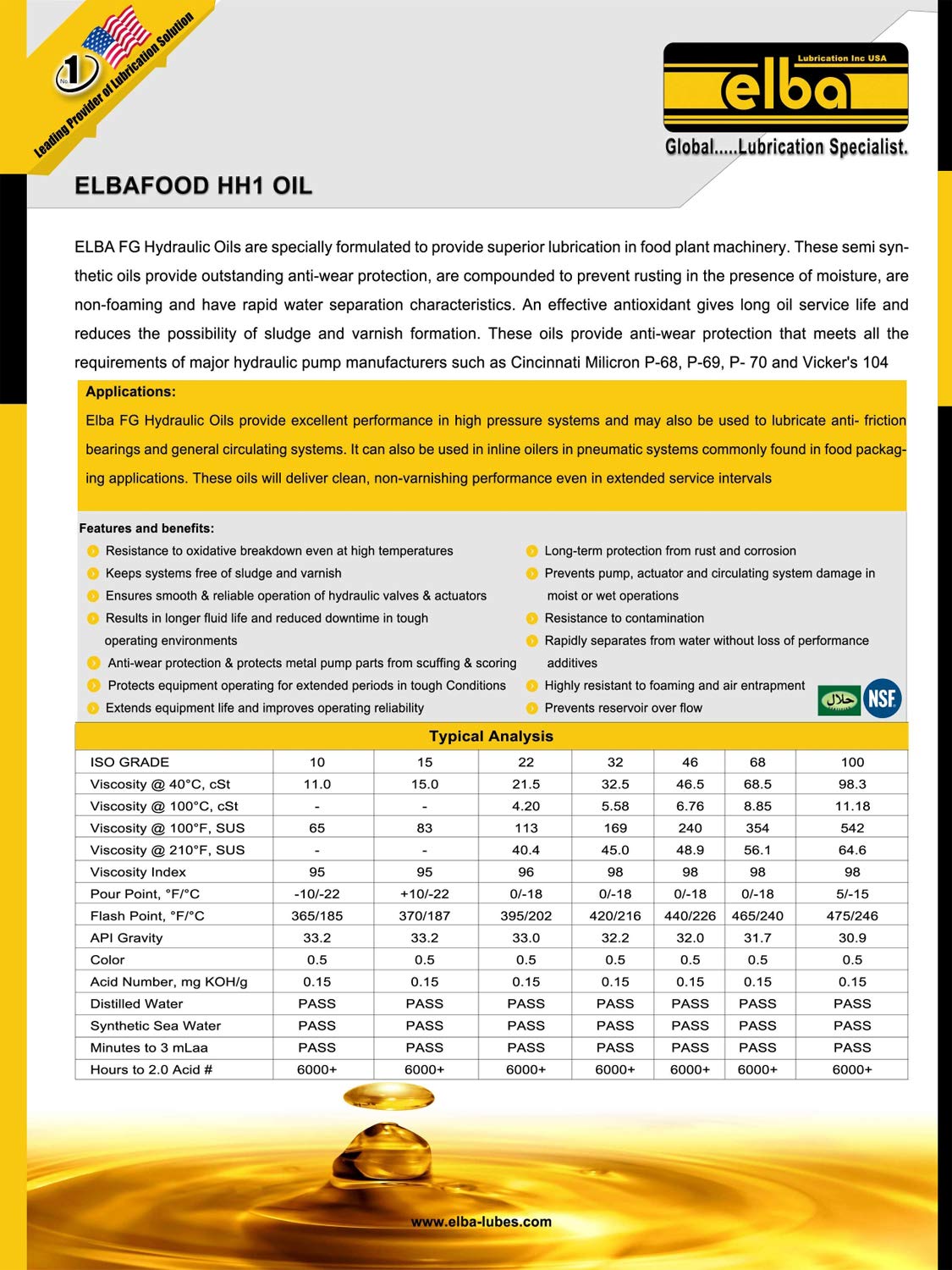 No. 1 Leading Provider of Lubrication Solution

Lubrication Inc USA
elba
Global.....Lubrication Specialist.

ELBAFOOD HH1 OIL

ELBA FG Hydraulic Oils are specially formulated to provide superior lubrication in food plant machinery. These semi synthetic oils provide outstanding anti-wear protection, are compounded to prevent rusting in the presence of moisture, are non-foaming and have rapid water separation characteristics. An effective antioxidant gives long oil service life and reduces the possibility of sludge and varnish formation. These oils provide anti-wear protection that meets all the requirements of major hydraulic pump manufacturers such as Cincinnati Milicron P-68, P-69, P- 70 and Vicker's 104

Applications:
Elba FG Hydraulic Oils provide excellent performance in high pressure systems and may also be used to lubricate anti- friction bearings and general circulating systems. It can also be used in inline oilers in pneumatic systems commonly found in food packaging applications. These oils will deliver clean, non-varnishing performance even in extended service intervals

Features and benefits:
Resistance to oxidative breakdown even at high temperatures
Keeps systems free of sludge and varnish
Ensures smooth & reliable operation of hydraulic valves & actuators
Results in longer fluid life and reduced downtime in tough operating environments
Anti-wear protection & protects metal pump parts from scuffing & scoring
Protects equipment operating for extended periods in tough Conditions
Extends equipment life and improves operating reliability
Long-term protection from rust and corrosion
Prevents pump, actuator and circulating system damage in moist or wet operations
Resistance to contamination
Rapidly separates from water without loss of performance additives
Highly resistant to foaming and air entrapment
Prevents reservoir over flow

حلال NSF

Typical Analysis

| ISO GRADE | 10 | 15 | 22 | 32 | 46 | 68 | 100 |
|---|---|---|---|---|---|---|---|
| Viscosity @ 40°C, cSt | 11.0 | 15.0 | 21.5 | 32.5 | 46.5 | 68.5 | 98.3 |
| Viscosity @ 100°C, cSt | - | - | 4.20 | 5.58 | 6.76 | 8.85 | 11.18 |
| Viscosity @ 100°F, SUS | 65 | 83 | 113 | 169 | 240 | 354 | 542 |
| Viscosity @ 210°F, SUS | - | - | 40.4 | 45.0 | 48.9 | 56.1 | 64.6 |
| Viscosity Index | 95 | 95 | 96 | 98 | 98 | 98 | 98 |
| Pour Point, °F/°C | -10/-22 | +10/-22 | 0/-18 | 0/-18 | 0/-18 | 0/-18 | 5/-15 |
| Flash Point, °F/°C | 365/185 | 370/187 | 395/202 | 420/216 | 440/226 | 465/240 | 475/246 |
| API Gravity | 33.2 | 33.2 | 33.0 | 32.2 | 32.0 | 31.7 | 30.9 |
| Color | 0.5 | 0.5 | 0.5 | 0.5 | 0.5 | 0.5 | 0.5 |
| Acid Number, mg KOH/g | 0.15 | 0.15 | 0.15 | 0.15 | 0.15 | 0.15 | 0.15 |
| Distilled Water | PASS | PASS | PASS | PASS | PASS | PASS | PASS |
| Synthetic Sea Water | PASS | PASS | PASS | PASS | PASS | PASS | PASS |
| Minutes to 3 mLaa | PASS | PASS | PASS | PASS | PASS | PASS | PASS |
| Hours to 2.0 Acid # | 6000+ | 6000+ | 6000+ | 6000+ | 6000+ | 6000+ | 6000+ |

www.elba-lubes.com